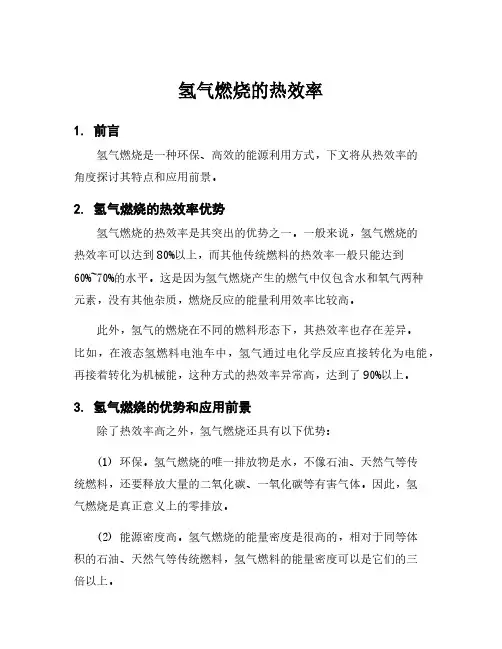 氢气燃烧的热效率

1. 前言

氢气燃烧是一种环保、高效的能源利用方式，下文将从热效率的角度探讨其特点和应用前景。

2. 氢气燃烧的热效率优势

氢气燃烧的热效率是其突出的优势之一。一般来说，氢气燃烧的热效率可以达到80%以上，而其他传统燃料的热效率一般只能达到60%~70%的水平。这是因为氢气燃烧产生的燃气中仅包含水和氧气两种元素，没有其他杂质，燃烧反应的能量利用效率比较高。

此外，氢气的燃烧在不同的燃料形态下，其热效率也存在差异。比如，在液态氢燃料电池车中，氢气通过电化学反应直接转化为电能，再接着转化为机械能，这种方式的热效率异常高，达到了90%以上。

3. 氢气燃烧的优势和应用前景

除了热效率高之外，氢气燃烧还具有以下优势：

(1) 环保。氢气燃烧的唯一排放物是水，不像石油、天然气等传统燃料，还要释放大量的二氧化碳、一氧化碳等有害气体。因此，氢气燃烧是真正意义上的零排放。

(2) 能源密度高。氢气燃烧的能量密度是很高的，相对于同等体积的石油、天然气等传统燃料，氢气燃料的能量密度可以是它们的三倍以上。